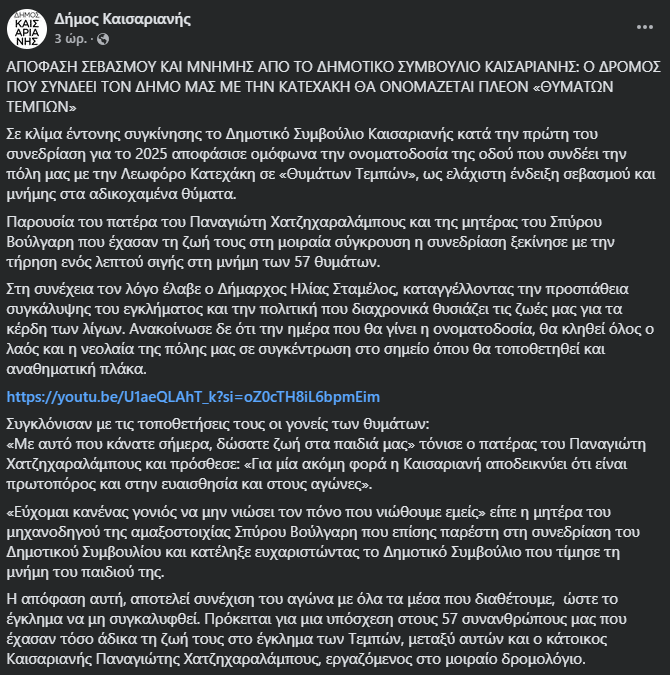 ΔΗΜΟΣ ΚΑΙΣ ΑΡΙΑ ΝΗΣ

Δήμος Καισαριανής
3 ώρ. ·

ΑΠΟΦΑΣΗ ΣΕΒΑΣΜΟΥ ΚΑΙ ΜΝΗΜΗΣ ΑΠΟ ΤΟ ΔΗΜΟΤΙΚΟ ΣΥΜΒΟΥΛΙΟ ΚΑΙΣΑΡΙΑΝΗΣ: Ο ΔΡΟΜΟΣ ΠΟΥ ΣΥΝΔΕΕΙ ΤΟΝ ΔΗΜΟ ΜΑΣ ΜΕ ΤΗΝ ΚΑΤΕΧΑΚΗ ΘΑ ΟΝΟΜΑΖΕΤΑΙ ΠΛΕΟΝ «ΘΥΜΑΤΩΝ ΤΕΜΠΩΝ»

Σε κλίμα έντονης συγκίνησης το Δημοτικό Συμβούλιο Καισαριανής κατά την πρώτη του συνεδρίαση για το 2025 αποφάσισε ομόφωνα την ονοματοδοσία της οδού που συνδέει την πόλη μας με την Λεωφόρο Κατεχάκη σε «Θυμάτων Τεμπών», ως ελάχιστη ένδειξη σεβασμού και μνήμης στα αδικοχαμένα θύματα.

Παρουσία του πατέρα του Παναγιώτη Χατζηχαραλάμπους και της μητέρας του Σπύρου Βούλγαρη που έχασαν τη ζωή τους στη μοιραία σύγκρουση η συνεδρίαση ξεκίνησε με την τήρηση ενός λεπτού σιγής στη μνήμη των 57 θυμάτων.

Στη συνέχεια τον λόγο έλαβε ο Δήμαρχος Ηλίας Σταμέλος, καταγγέλλοντας την προσπάθεια συγκάλυψης του εγκλήματος και την πολιτική που διαχρονικά θυσιάζει τις ζωές μας για τα κέρδη των λίγων. Ανακοίνωσε δε ότι την ημέρα που θα γίνει η ονοματοδοσία, θα κληθεί όλος ο λαός και η νεολαία της πόλης μας σε συγκέντρωση στο σημείο όπου θα τοποθετηθεί και αναθηματική πλάκα.

https://youtu.be/U1aeQLAhT_k?si=oZ0cTH8iL6bpmEim

Συγκλόνισαν με τις τοποθετήσεις τους οι γονείς των θυμάτων:
«Με αυτό που κάνατε σήμερα, δώσατε ζωή στα παιδιά μας» τόνισε ο πατέρας του Παναγιώτη Χατζηχαραλάμπους και πρόσθεσε: «Για μία ακόμη φορά η Καισαριανή αποδεικνύει ότι είναι πρωτοπόρος και στην ευαισθησία και στους αγώνες».

«Εύχομαι κανένας γονιός να μην νιώσει τον πόνο που νιώθουμε εμείς» είπε η μητέρα του μηχανοδηγού της αμαξοστοιχίας Σπύρου Βούλγαρη που επίσης παρέστη στη συνεδρίαση του Δημοτικού Συμβουλίου και κατέληξε ευχαριστώντας το Δημοτικό Συμβούλιο που τίμησε τη μνήμη του παιδιού της.

Η απόφαση αυτή, αποτελεί συνέχιση του αγώνα με όλα τα μέσα που διαθέτουμε, ώστε το έγκλημα να μη συγκαλυφθεί. Πρόκειται για μια υπόσχεση στους 57 συνανθρώπους μας που έχασαν τόσο άδικα τη ζωή τους στο έγκλημα των Τεμπών, μεταξύ αυτών και ο κάτοικος Καισαριανής Παναγιώτης Χατζηχαραλάμπους, εργαζόμενος στο μοιραίο δρομολόγιο.